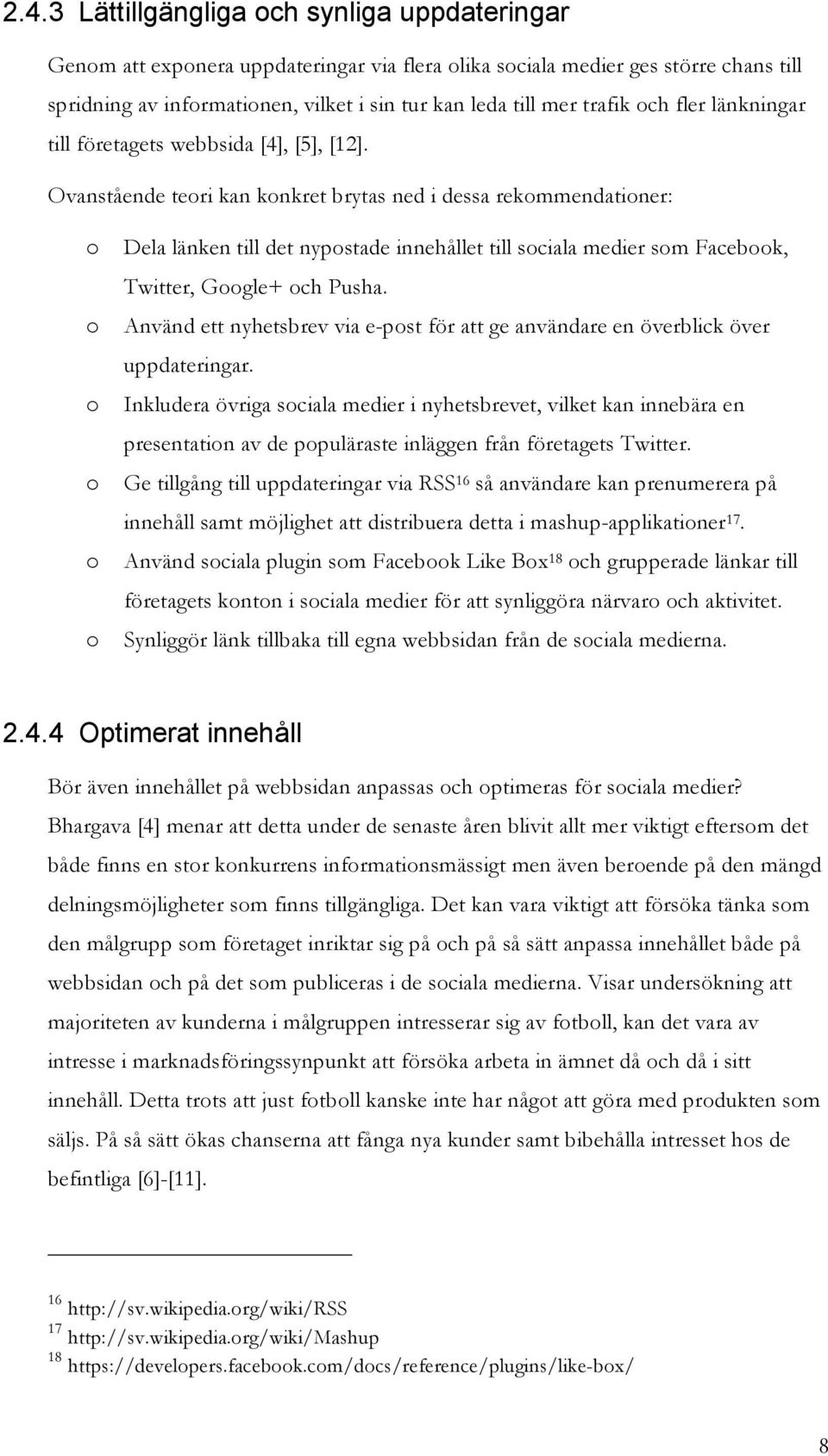 2.4.3 Lättillgängliga och synliga uppdateringar

Genom att exponera uppdateringar via flera olika sociala medier ges större chans till spridning av informationen, vilket i sin tur kan leda till mer trafik och fler länkningar till företagets webbsida [4], [5], [12].

Ovanstående teori kan konkret brytas ned i dessa rekommendationer:

o Dela länken till det nypostade innehållet till sociala medier som Facebook, Twitter, Google+ och Pusha.
o Använd ett nyhetsbrev via e-post för att ge användare en överblick över uppdateringar.
o Inkludera övriga sociala medier i nyhetsbrevet, vilket kan innebära en presentation av de populäraste inläggen från företagets Twitter.
o Ge tillgång till uppdateringar via RSS$^{16}$ så användare kan prenumerera på innehåll samt möjlighet att distribuera detta i mashup-applikationer$^{17}$.
o Använd sociala plugin som Facebook Like Box$^{18}$ och grupperade länkar till företagets konton i sociala medier för att synliggöra närvaro och aktivitet.
o Synliggör länk tillbaka till egna webbsidan från de sociala medierna.

2.4.4 Optimerat innehåll

Bör även innehållet på webbsidan anpassas och optimeras för sociala medier? Bhargava [4] menar att detta under de senaste åren blivit allt mer viktigt eftersom det både finns en stor konkurrens informationsmässigt men även beroende på den mängd delningsmöjligheter som finns tillgängliga. Det kan vara viktigt att försöka tänka som den målgrupp som företaget inriktar sig på och på så sätt anpassa innehållet både på webbsidan och på det som publiceras i de sociala medierna. Visar undersökning att majoriteten av kunderna i målgruppen intresserar sig av fotboll, kan det vara av intresse i marknadsföringssynpunkt att försöka arbeta in ämnet då och då i sitt innehåll. Detta trots att just fotboll kanske inte har något att göra med produkten som säljs. På så sätt ökas chanserna att fånga nya kunder samt bibehålla intresset hos de befintliga [6]-[11].

$^{16}$ http://sv.wikipedia.org/wiki/RSS
$^{17}$ http://sv.wikipedia.org/wiki/Mashup
$^{18}$ https://developers.facebook.com/docs/reference/plugins/like-box/

8